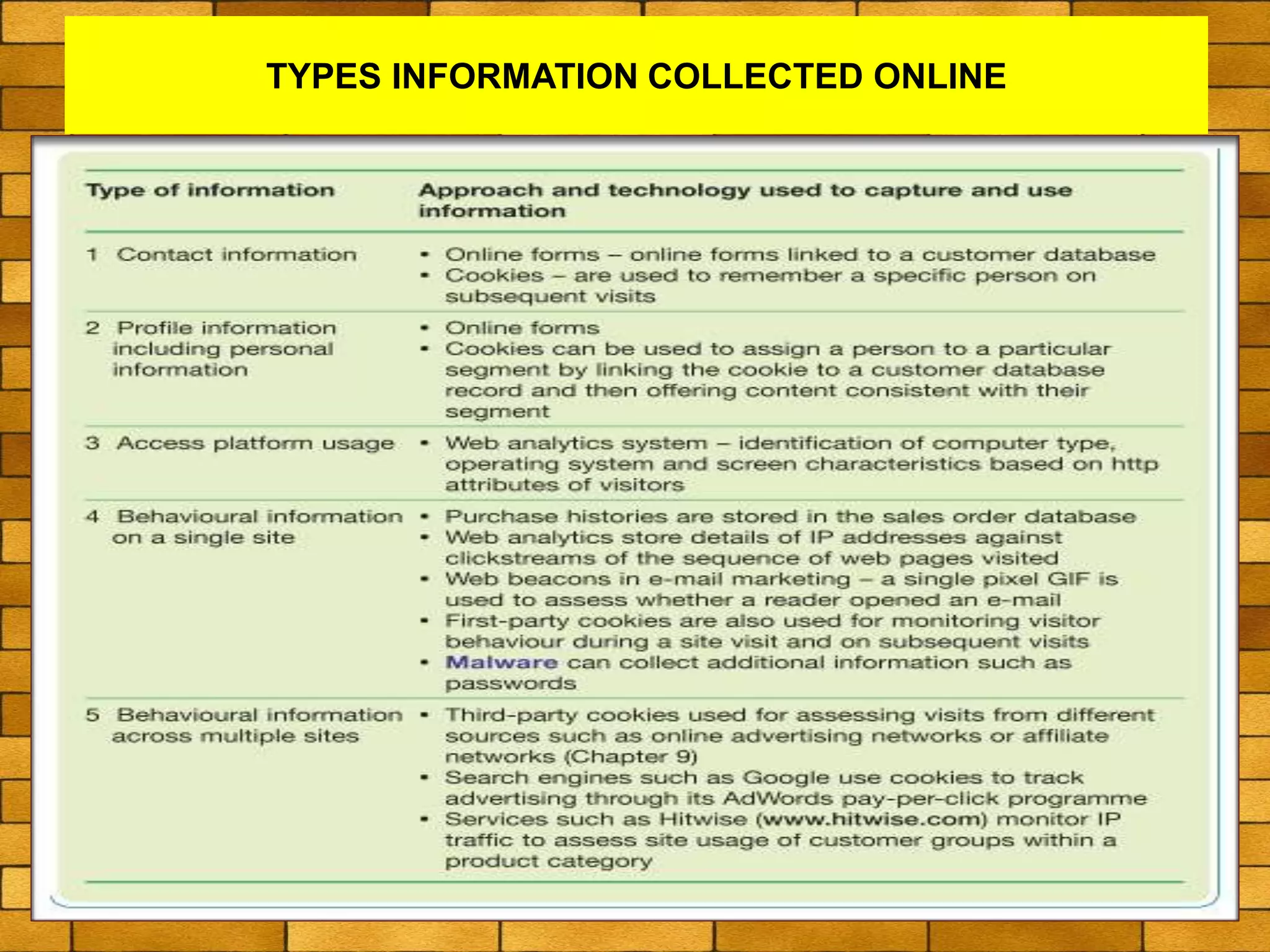 TYPES INFORMATION COLLECTED ONLINE

| Type of information | Approach and technology used to capture and use information |
|---|---|
| 1 Contact information | • Online forms – online forms linked to a customer database • Cookies – are used to remember a specific person on subsequent visits |
| 2 Profile information including personal information | • Online forms • Cookies can be used to assign a person to a particular segment by linking the cookie to a customer database record and then offering content consistent with their segment |
| 3 Access platform usage | • Web analytics system – identification of computer type, operating system and screen characteristics based on http attributes of visitors |
| 4 Behavioural information on a single site | • Purchase histories are stored in the sales order database • Web analytics store details of IP addresses against clickstreams of the sequence of web pages visited • Web beacons in e-mail marketing – a single pixel GIF is used to assess whether a reader opened an e-mail • First-party cookies are also used for monitoring visitor behaviour during a site visit and on subsequent visits • Malware can collect additional information such as passwords |
| 5 Behavioural information across multiple sites | • Third-party cookies used for assessing visits from different sources such as online advertising networks or affiliate networks (Chapter 9) • Search engines such as Google use cookies to track advertising through its AdWords pay-per-click programme • Services such as Hitwise (www.hitwise.com) monitor IP traffic to assess site usage of customer groups within a product category |